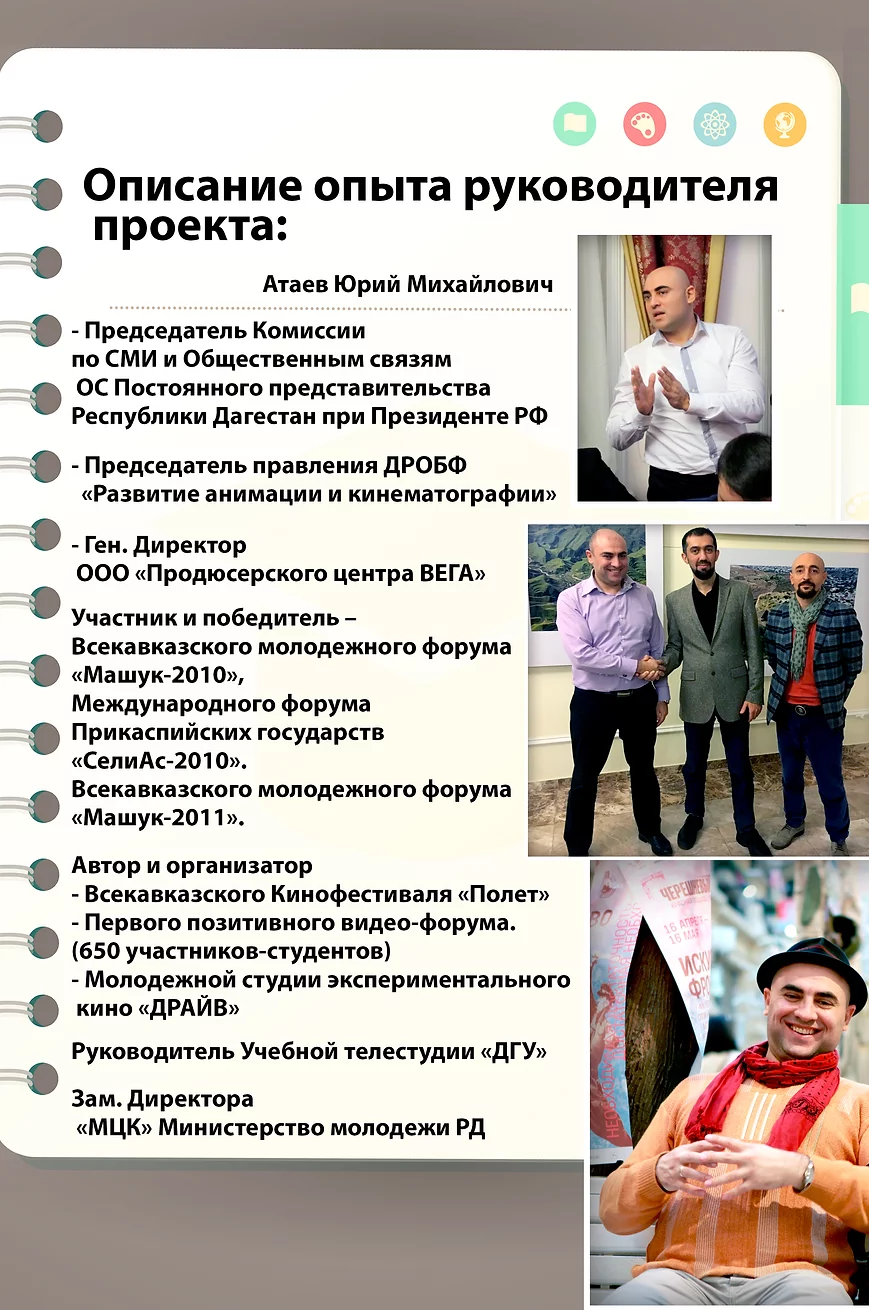 Описание опыта руководителя проекта:

Атаев Юрий Михайлович

- Председатель Комиссии по СМИ и Общественным связям ОС Постоянного представительства Республики Дагестан при Президенте РФ

- Председатель правления ДРОБФ «Развитие анимации и кинематографии»

- Ген. Директор ООО «Продюсерского центра ВЕГА»

Участник и победитель –
Всекавказского молодежного форума «Машук-2010»,
Международного форума Прикаспийских государств «СелиАс-2010».
Всекавказского молодежного форума «Машук-2011».

Автор и организатор
- Всекавказского Кинофестиваля «Полет»
- Первого позитивного видео-форума. (650 участников-студентов)
- Молодежной студии экспериментального кино «ДРАЙВ»

Руководитель Учебной телестудии «ДГУ»

Зам. Директора «МЦК» Министерство молодежи РД